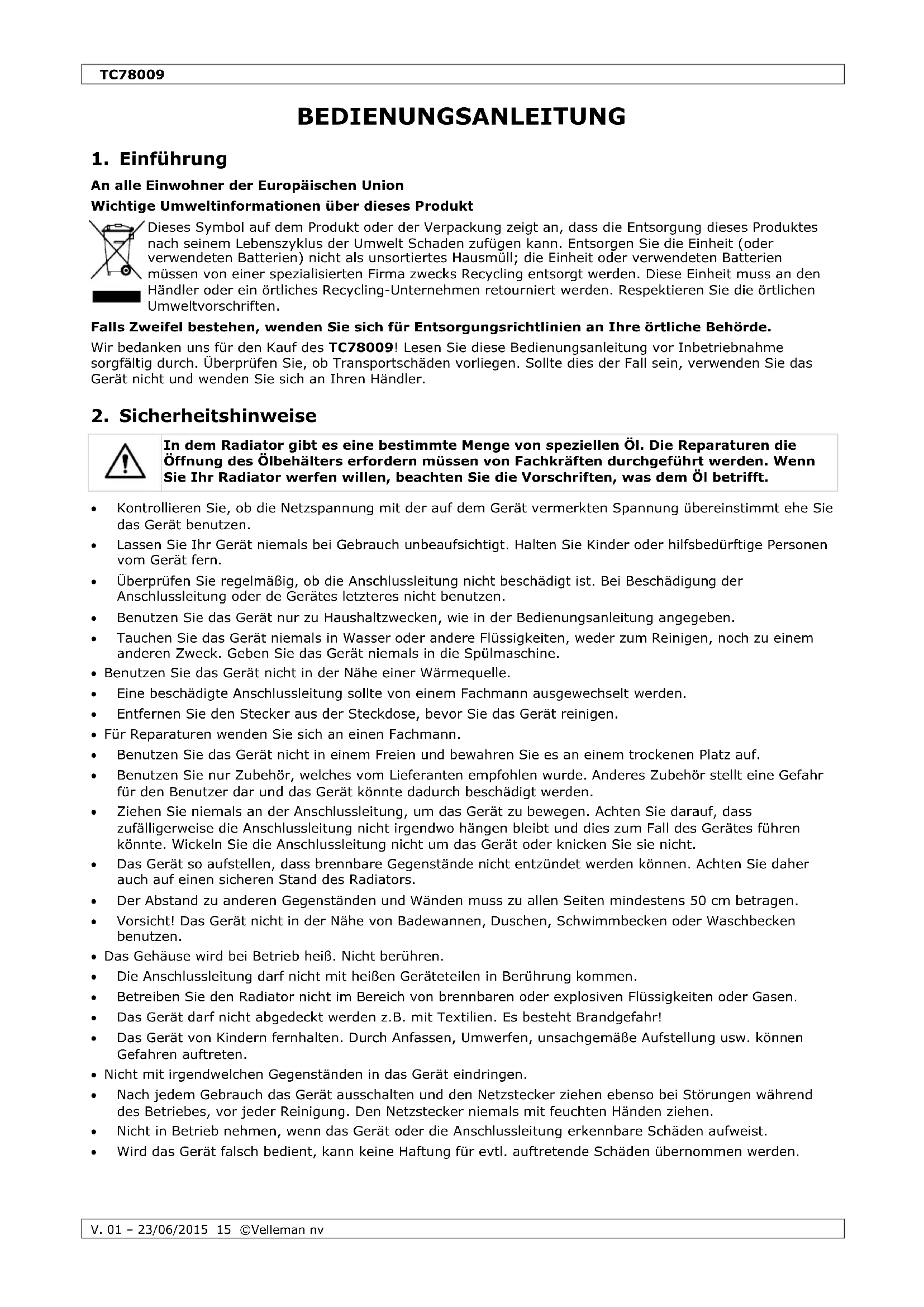 TC78009

BEDIENUNGSANLEITUNG

1. Einführung

An alle Einwohner der Europäischen Union

Wichtige Umweltinformationen über dieses Produkt

Dieses Symbol auf dem Produkt oder der Verpackung zeigt an, dass die Entsorgung dieses Produktes nach seinem Lebenszyklus der Umwelt Schaden zufügen kann. Entsorgen Sie die Einheit (oder verwendeten Batterien) nicht als unsortiertes Hausmüll; die Einheit oder verwendeten Batterien müssen von einer spezialisierten Firma zwecks Recycling entsorgt werden. Diese Einheit muss an den Händler oder ein örtliches Recycling-Unternehmen retourniert werden. Respektieren Sie die örtlichen Umweltvorschriften.

Falls Zweifel bestehen, wenden Sie sich für Entsorgungsrichtlinien an Ihre örtliche Behörde.

Wir bedanken uns für den Kauf des TC78009! Lesen Sie diese Bedienungsanleitung vor Inbetriebnahme sorgfältig durch. Überprüfen Sie, ob Transportschäden vorliegen. Sollte dies der Fall sein, verwenden Sie das Gerät nicht und wenden Sie sich an Ihren Händler.

2. Sicherheitshinweise

In dem Radiator gibt es eine bestimmte Menge von speziellen Öl. Die Reparaturen die Öffnung des Ölbehälters erfordern müssen von Fachkräften durchgeführt werden. Wenn Sie Ihr Radiator werfen willen, beachten Sie die Vorschriften, was dem Öl betrifft.

• Kontrollieren Sie, ob die Netzspannung mit der auf dem Gerät vermerkten Spannung übereinstimmt ehe Sie das Gerät benutzen.
• Lassen Sie Ihr Gerät niemals bei Gebrauch unbeaufsichtigt. Halten Sie Kinder oder hilfsbedürftige Personen vom Gerät fern.
• Überprüfen Sie regelmäßig, ob die Anschlussleitung nicht beschädigt ist. Bei Beschädigung der Anschlussleitung oder de Gerätes letzteres nicht benutzen.
• Benutzen Sie das Gerät nur zu Haushaltzwecken, wie in der Bedienungsanleitung angegeben.
• Tauchen Sie das Gerät niemals in Wasser oder andere Flüssigkeiten, weder zum Reinigen, noch zu einem anderen Zweck. Geben Sie das Gerät niemals in die Spülmaschine.
• Benutzen Sie das Gerät nicht in der Nähe einer Wärmequelle.
• Eine beschädigte Anschlussleitung sollte von einem Fachmann ausgewechselt werden.
• Entfernen Sie den Stecker aus der Steckdose, bevor Sie das Gerät reinigen.
• Für Reparaturen wenden Sie sich an einen Fachmann.
• Benutzen Sie das Gerät nicht in einem Freien und bewahren Sie es an einem trockenen Platz auf.
• Benutzen Sie nur Zubehör, welches vom Lieferanten empfohlen wurde. Anderes Zubehör stellt eine Gefahr für den Benutzer dar und das Gerät könnte dadurch beschädigt werden.
• Ziehen Sie niemals an der Anschlussleitung, um das Gerät zu bewegen. Achten Sie darauf, dass zufälligerweise die Anschlussleitung nicht irgendwo hängen bleibt und dies zum Fall des Gerätes führen könnte. Wickeln Sie die Anschlussleitung nicht um das Gerät oder knicken Sie sie nicht.
• Das Gerät so aufstellen, dass brennbare Gegenstände nicht entzündet werden können. Achten Sie daher auch auf einen sicheren Stand des Radiators.
• Der Abstand zu anderen Gegenständen und Wänden muss zu allen Seiten mindestens 50 cm betragen.
• Vorsicht! Das Gerät nicht in der Nähe von Badewannen, Duschen, Schwimmbecken oder Waschbecken benutzen.
• Das Gehäuse wird bei Betrieb heiß. Nicht berühren.
• Die Anschlussleitung darf nicht mit heißen Geräteteilen in Berührung kommen.
• Betreiben Sie den Radiator nicht im Bereich von brennbaren oder explosiven Flüssigkeiten oder Gasen.
• Das Gerät darf nicht abgedeckt werden z.B. mit Textilien. Es besteht Brandgefahr!
• Das Gerät von Kindern fernhalten. Durch Anfassen, Umwerfen, unsachgemäße Aufstellung usw. können Gefahren auftreten.
• Nicht mit irgendwelchen Gegenständen in das Gerät eindringen.
• Nach jedem Gebrauch das Gerät ausschalten und den Netzstecker ziehen ebenso bei Störungen während des Betriebes, vor jeder Reinigung. Den Netzstecker niemals mit feuchten Händen ziehen.
• Nicht in Betrieb nehmen, wenn das Gerät oder die Anschlussleitung erkennbare Schäden aufweist.
• Wird das Gerät falsch bedient, kann keine Haftung für evtl. auftretende Schäden übernommen werden.

V. 01 – 23/06/2015 15 ©Velleman nv